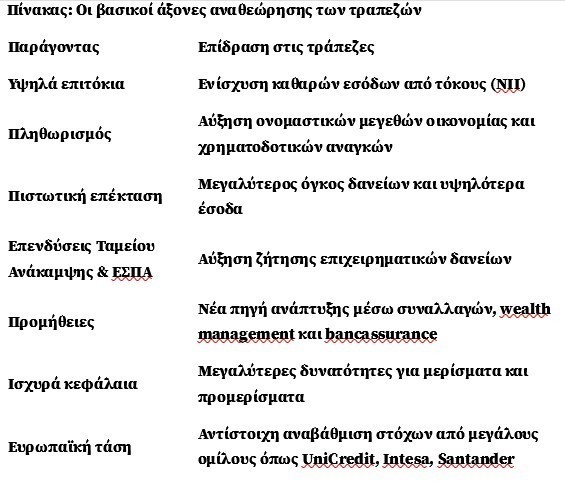 Πίνακας: Οι βασικοί άξονες αναθεώρησης των τραπεζών

| Παράγοντας | Επίδραση στις τράπεζες |
|---|---|
| Υψηλά επιτόκια | Ενίσχυση καθαρών εσόδων από τόκους (NII) |
| Πληθωρισμός | Αύξηση ονομαστικών μεγεθών οικονομίας και χρηματοδοτικών αναγκών |
| Πιστωτική επέκταση | Μεγαλύτερος όγκος δανείων και υψηλότερα έσοδα |
| Επενδύσεις Ταμείου Ανάκαμψης & ΕΣΠΑ | Αύξηση ζήτησης επιχειρηματικών δανείων |
| Προμήθειες | Νέα πηγή ανάπτυξης μέσω συναλλαγών, wealth management και bancassurance |
| Ισχυρά κεφάλαια | Μεγαλύτερες δυνατότητες για μερίσματα και προμερίσματα |
| Ευρωπαϊκή τάση | Αντίστοιχη αναβάθμιση στόχων από μεγάλους ομίλους όπως UniCredit, Intesa, Santander |